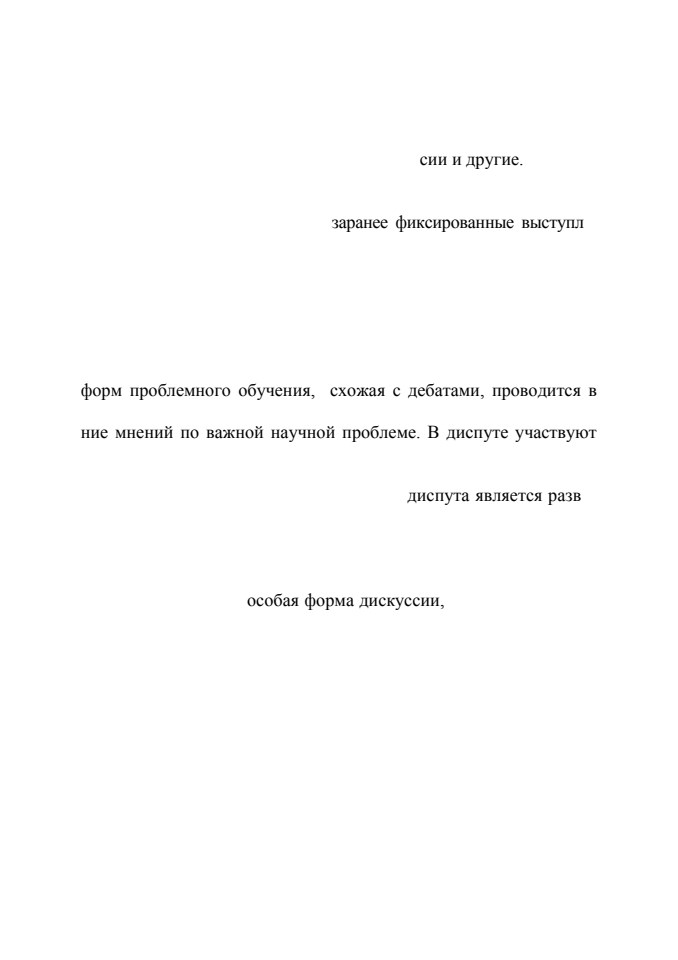 сии и другие.

заранее фиксированные выступл

форм проблемного обучения, схожая с дебатами, проводится в

ние мнений по важной научной проблеме. В диспуте участвуют

диспута является разв

особая форма дискуссии,